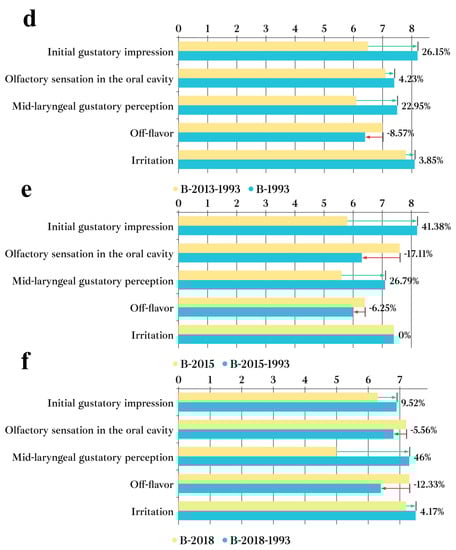 d

0 1 2 3 4 5 6 7 8

Initial gustatory impression 26.15%

Olfactory sensation in the oral cavity 4.23%

Mid-laryngeal gustatory perception 22.95%

Off-flavor -8.57%

Irritation 3.85%

B-2013-1993 B-1993

e

0 1 2 3 4 5 6 7 8

Initial gustatory impression 41.38%

Olfactory sensation in the oral cavity -17.11%

Mid-laryngeal gustatory perception 26.79%

Off-flavor -6.25%

Irritation 0%

B-2015 B-2015-1993

f

0 1 2 3 4 5 6 7

Initial gustatory impression 9.52%

Olfactory sensation in the oral cavity -5.56%

Mid-laryngeal gustatory perception 46%

Off-flavor -12.33%

Irritation 4.17%

B-2018 B-2018-1993